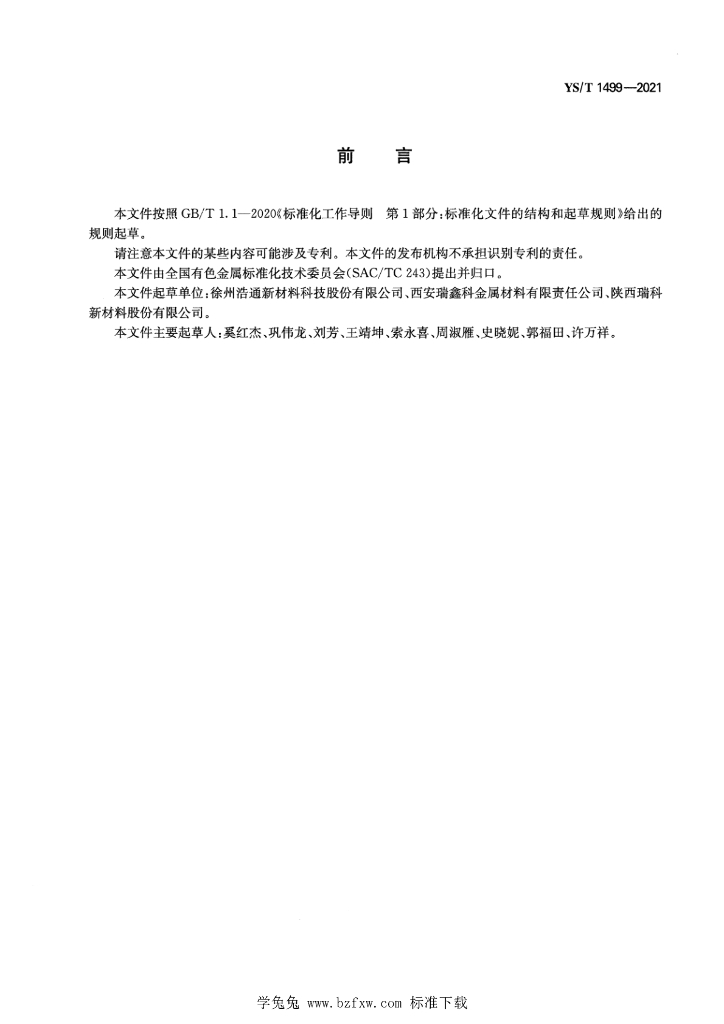 YS/T 1499—2021

前　言

本文件按照 GB/T 1.1—2020《标准化工作导则　第 1 部分:标准化文件的结构和起草规则》给出的规则起草。

请注意本文件的某些内容可能涉及专利。本文件的发布机构不承担识别专利的责任。

本文件由全国有色金属标准化技术委员会(SAC/TC 243)提出并归口。

本文件起草单位:徐州浩通新材料科技股份有限公司、西安瑞鑫科金属材料有限责任公司、陕西瑞科新材料股份有限公司。

本文件主要起草人:奚红杰、巩伟龙、刘芳、王靖坤、索永喜、周淑雁、史晓妮、郭福田、许万祥。

学兔兔 www.bzfxw.com 标准下载